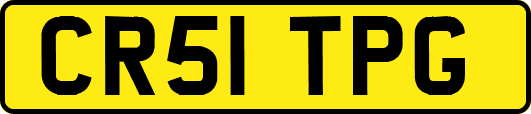 CR51 TPG